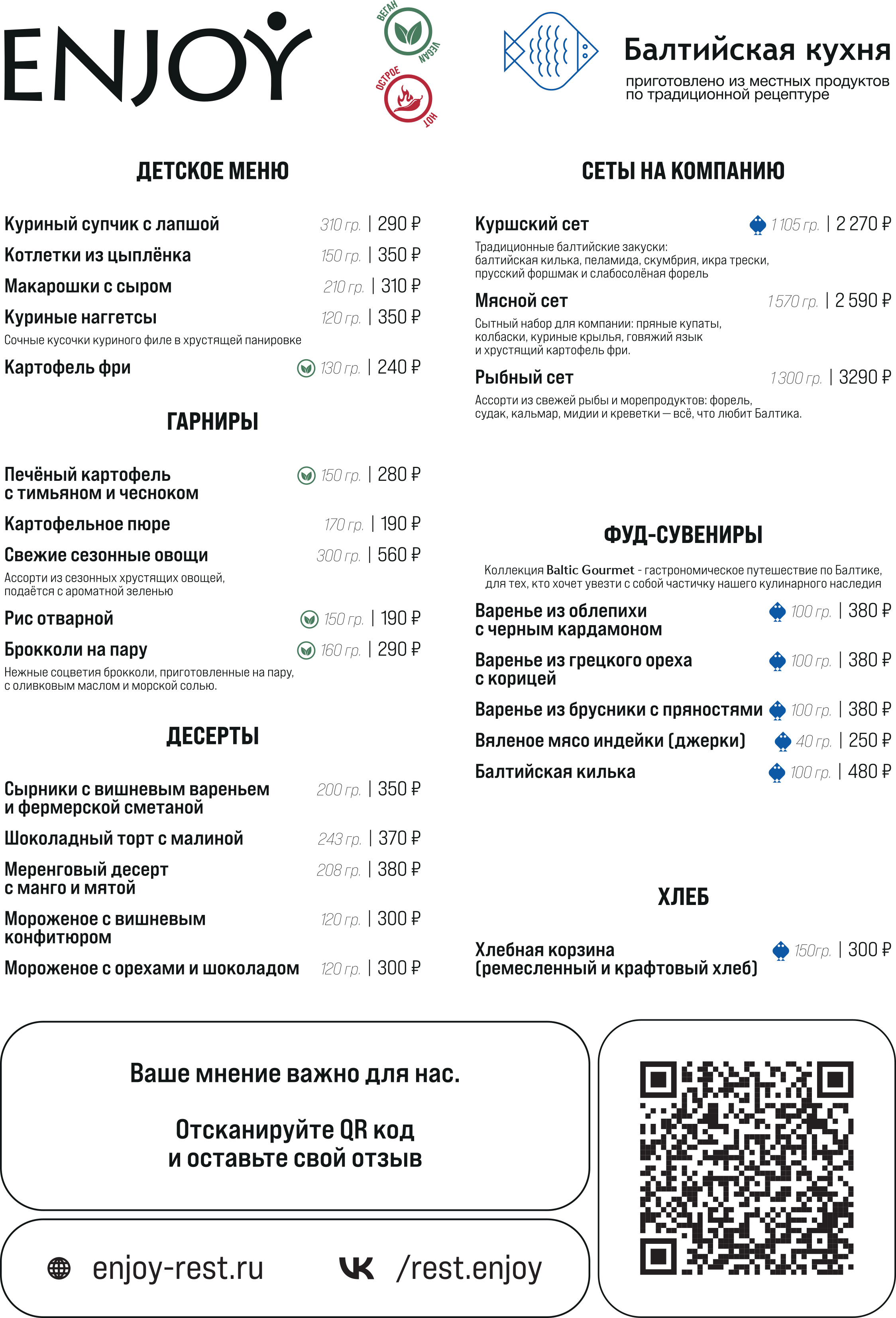 ENJOY

ВЕГАН VEGAN

ОСТРОЕ HOT

Балтийская кухня
приготовлено из местных продуктов
по традиционной рецептуре

ДЕТСКОЕ МЕНЮ

Куриный супчик с лапшой 310 гр. | 290 ₽

Котлетки из цыплёнка 150 гр. | 350 ₽

Макарошки с сыром 210 гр. | 310 ₽

Куриные наггетсы 120 гр. | 350 ₽
Сочные кусочки куриного филе в хрустящей панировке

Картофель фри 130 гр. | 240 ₽

ГАРНИРЫ

Печёный картофель с тимьяном и чесноком 150 гр. | 280 ₽

Картофельное пюре 170 гр. | 190 ₽

Свежие сезонные овощи 300 гр. | 560 ₽
Ассорти из сезонных хрустящих овощей, подаётся с ароматной зеленью

Рис отварной 150 гр. | 190 ₽

Брокколи на пару 160 гр. | 290 ₽
Нежные соцветия брокколи, приготовленные на пару, с оливковым маслом и морской солью.

ДЕСЕРТЫ

Сырники с вишневым вареньем и фермерской сметаной 200 гр. | 350 ₽

Шоколадный торт с малиной 243 гр. | 370 ₽

Меренговый десерт с манго и мятой 208 гр. | 380 ₽

Мороженое с вишневым конфитюром 120 гр. | 300 ₽

Мороженое с орехами и шоколадом 120 гр. | 300 ₽

СЕТЫ НА КОМПАНИЮ

Куршский сет 1 105 гр. | 2 270 ₽
Традиционные балтийские закуски: балтийская килька, пеламида, скумбрия, икра трески, прусский форшмак и слабосолёная форель

Мясной сет 1 570 гр. | 2 590 ₽
Сытный набор для компании: пряные купаты, колбаски, куриные крылья, говяжий язык и хрустящий картофель фри.

Рыбный сет 1 300 гр. | 3290 ₽
Ассорти из свежей рыбы и морепродуктов: форель, судак, кальмар, мидии и креветки — всё, что любит Балтика.

ФУД-СУВЕНИРЫ

Коллекция Baltic Gourmet - гастрономическое путешествие по Балтике, для тех, кто хочет увезти с собой частичку нашего кулинарного наследия

Варенье из облепихи с черным кардамоном 100 гр. | 380 ₽

Варенье из грецкого ореха с корицей 100 гр. | 380 ₽

Варенье из брусники с пряностями 100 гр. | 380 ₽

Вяленое мясо индейки (джерки) 40 гр. | 250 ₽

Балтийская килька 100 гр. | 480 ₽

ХЛЕБ

Хлебная корзина (ремесленный и крафтовый хлеб) 150гр. | 300 ₽

Ваше мнение важно для нас.

Отсканируйте QR код
и оставьте свой отзыв

enjoy-rest.ru

/rest.enjoy